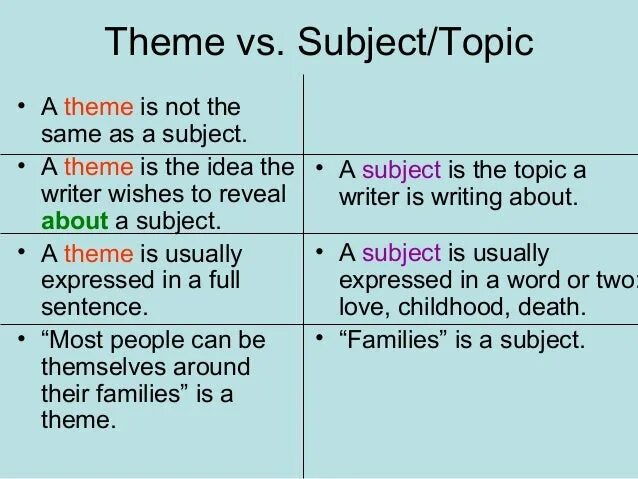 Theme vs. Subject/Topic

| | |
|---|---|
| • A theme is not the same as a subject. | |
| • A theme is the idea the writer wishes to reveal about a subject. | • A subject is the topic a writer is writing about. |
| • A theme is usually expressed in a full sentence. | • A subject is usually expressed in a word or two: love, childhood, death. |
| • “Most people can be themselves around their families” is a theme. | • “Families” is a subject. |